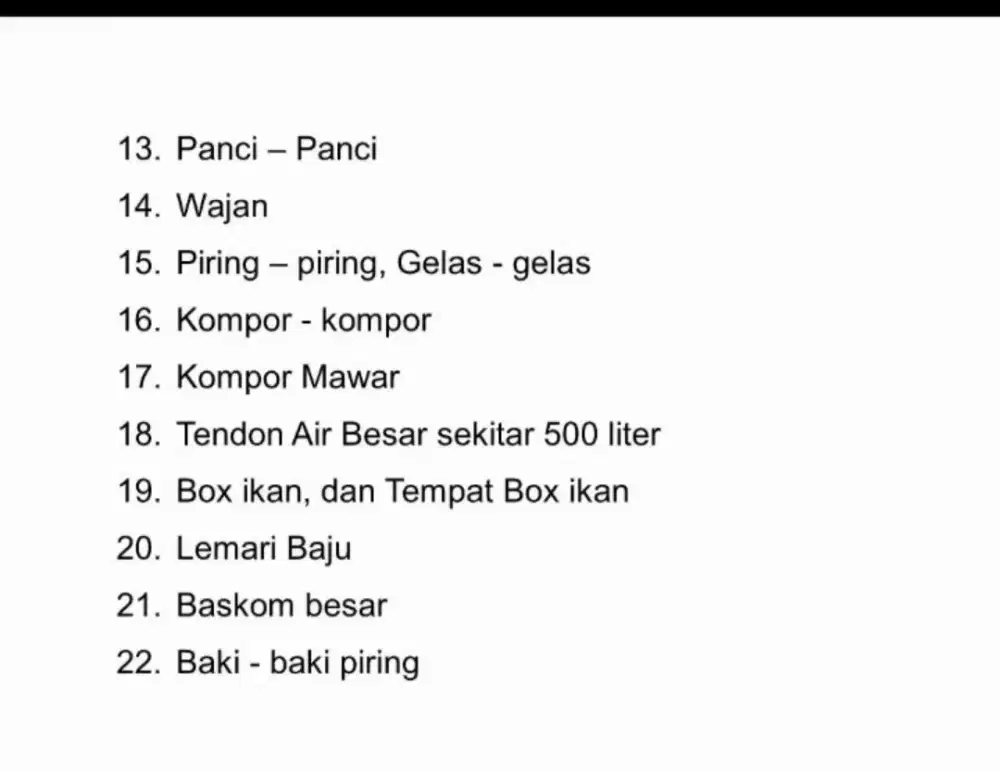 13. Panci – Panci
14. Wajan
15. Piring – piring, Gelas - gelas
16. Kompor - kompor
17. Kompor Mawar
18. Tendon Air Besar sekitar 500 liter
19. Box ikan, dan Tempat Box ikan
20. Lemari Baju
21. Baskom besar
22. Baki - baki piring